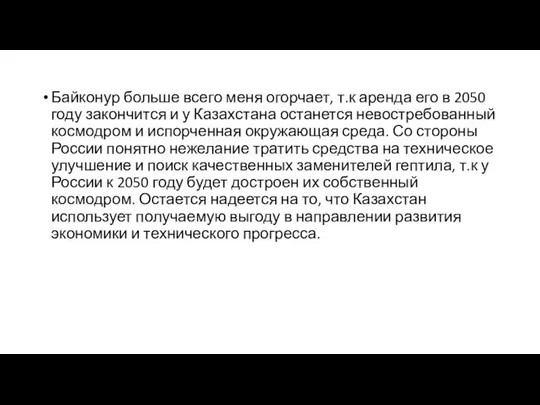 • Байконур больше всего меня огорчает, т.к аренда его в 2050 году закончится и у Казахстана останется невостребованный космодром и испорченная окружающая среда. Со стороны России понятно нежелание тратить средства на техническое улучшение и поиск качественных заменителей гептила, т.к у России к 2050 году будет достроен их собственный космодром. Остается надеется на то, что Казахстан использует получаемую выгоду в направлении развития экономики и технического прогресса.